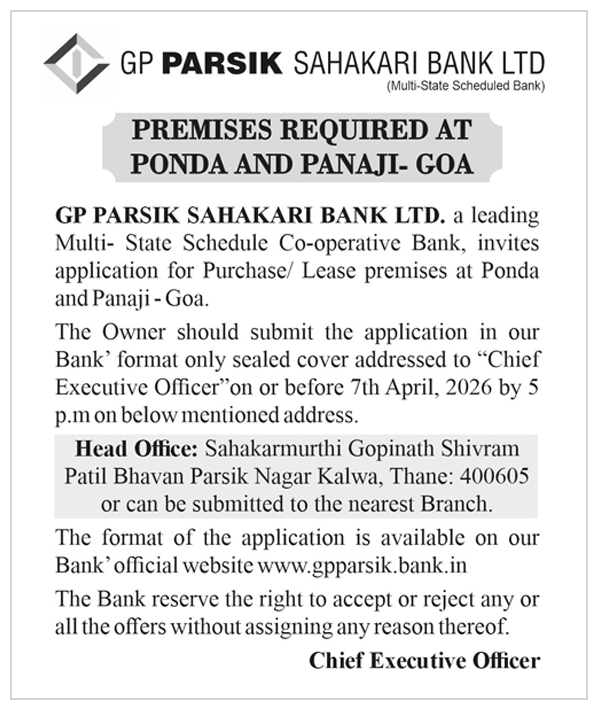 GP PARSIK SAHAKARI BANK LTD
(Multi-State Scheduled Bank)

PREMISES REQUIRED AT PONDA AND PANAJI- GOA

GP PARSIK SAHAKARI BANK LTD. a leading Multi- State Schedule Co-operative Bank, invites application for Purchase/ Lease premises at Ponda and Panaji - Goa.

The Owner should submit the application in our Bank' format only sealed cover addressed to "Chief Executive Officer"on or before 7th April, 2026 by 5 p.m on below mentioned address.

Head Office: Sahakarmurthi Gopinath Shivram Patil Bhavan Parsik Nagar Kalwa, Thane: 400605 or can be submitted to the nearest Branch.

The format of the application is available on our Bank' official website www.gpparsik.bank.in

The Bank reserve the right to accept or reject any or all the offers without assigning any reason thereof.

Chief Executive Officer